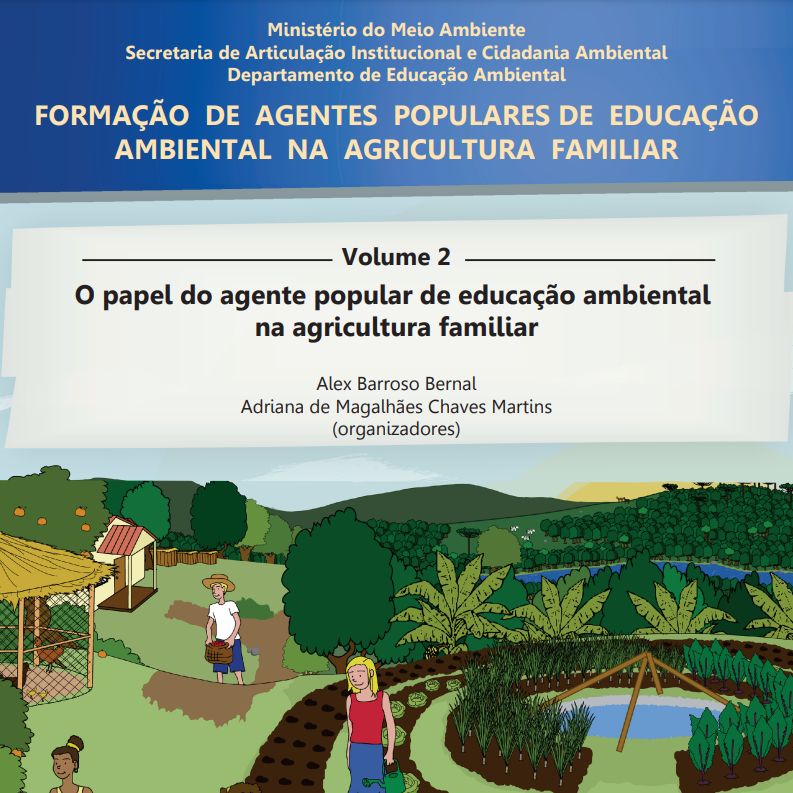 Ministério do Meio Ambiente
Secretaria de Articulação Institucional e Cidadania Ambiental
Departamento de Educação Ambiental

FORMAÇÃO DE AGENTES POPULARES DE EDUCAÇÃO AMBIENTAL NA AGRICULTURA FAMILIAR

Volume 2

O papel do agente popular de educação ambiental na agricultura familiar

Alex Barroso Bernal
Adriana de Magalhães Chaves Martins
(organizadores)